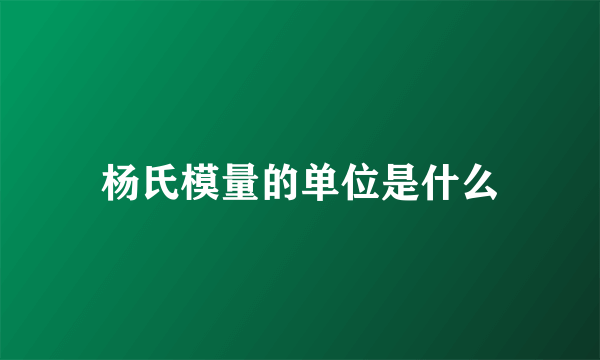 杨氏模量的单位是什么